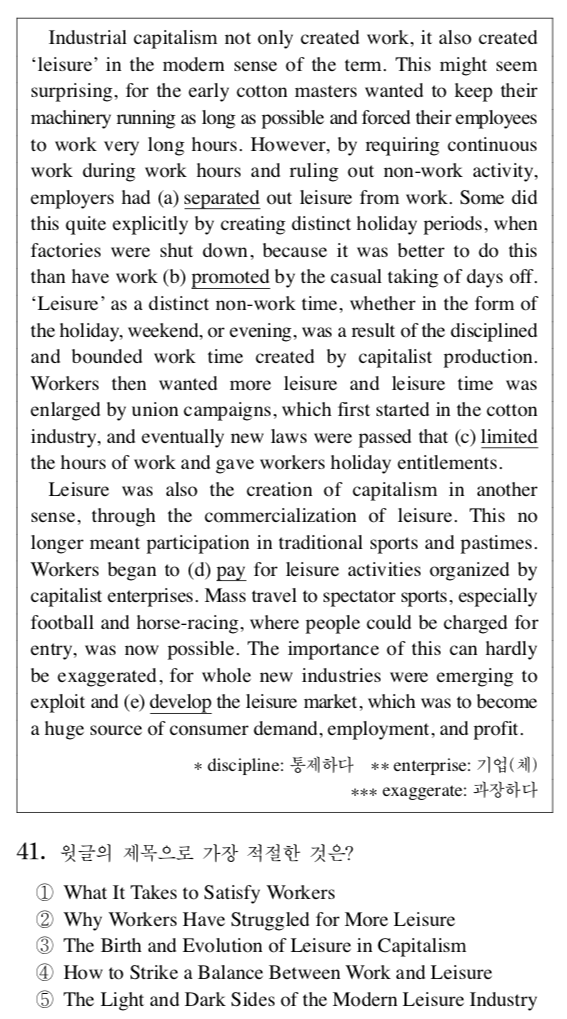 Industrial capitalism not only created work, it also created 'leisure' in the modern sense of the term. This might seem surprising, for the early cotton masters wanted to keep their machinery running as long as possible and forced their employees to work very long hours. However, by requiring continuous work during work hours and ruling out non-work activity, employers had (a) separated out leisure from work. Some did this quite explicitly by creating distinct holiday periods, when factories were shut down, because it was better to do this than have work (b) promoted by the casual taking of days off. 'Leisure' as a distinct non-work time, whether in the form of the holiday, weekend, or evening, was a result of the disciplined and bounded work time created by capitalist production. Workers then wanted more leisure and leisure time was enlarged by union campaigns, which first started in the cotton industry, and eventually new laws were passed that (c) limited the hours of work and gave workers holiday entitlements.

Leisure was also the creation of capitalism in another sense, through the commercialization of leisure. This no longer meant participation in traditional sports and pastimes. Workers began to (d) pay for leisure activities organized by capitalist enterprises. Mass travel to spectator sports, especially football and horse-racing, where people could be charged for entry, was now possible. The importance of this can hardly be exaggerated, for whole new industries were emerging to exploit and (e) develop the leisure market, which was to become a huge source of consumer demand, employment, and profit.

* discipline: 통제하다 ** enterprise: 기업(체)
*** exaggerate: 과장하다

41. 윗글의 제목으로 가장 적절한 것은?
① What It Takes to Satisfy Workers
② Why Workers Have Struggled for More Leisure
③ The Birth and Evolution of Leisure in Capitalism
④ How to Strike a Balance Between Work and Leisure
⑤ The Light and Dark Sides of the Modern Leisure Industry